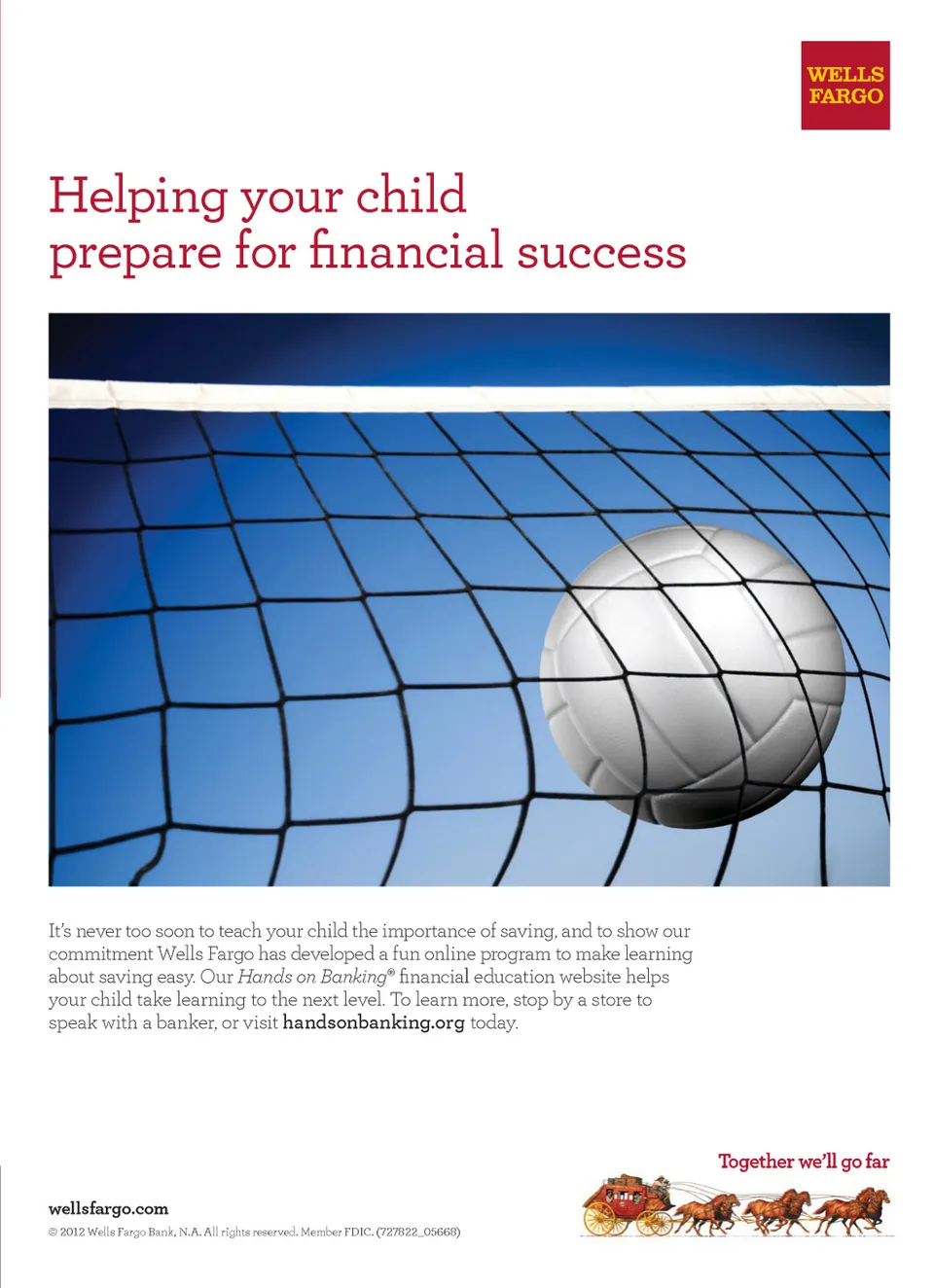 WELLS
FARGO

Helping your child
prepare for financial success

It's never too soon to teach your child the importance of saving, and to show our commitment Wells Fargo has developed a fun online program to make learning about saving easy. Our Hands on Banking® financial education website helps your child take learning to the next level. To learn more, stop by a store to speak with a banker, or visit handsonbanking.org today.

Together we'll go far

wellsfargo.com

© 2012 Wells Fargo Bank, N.A. All rights reserved. Member FDIC. (727822_05668)